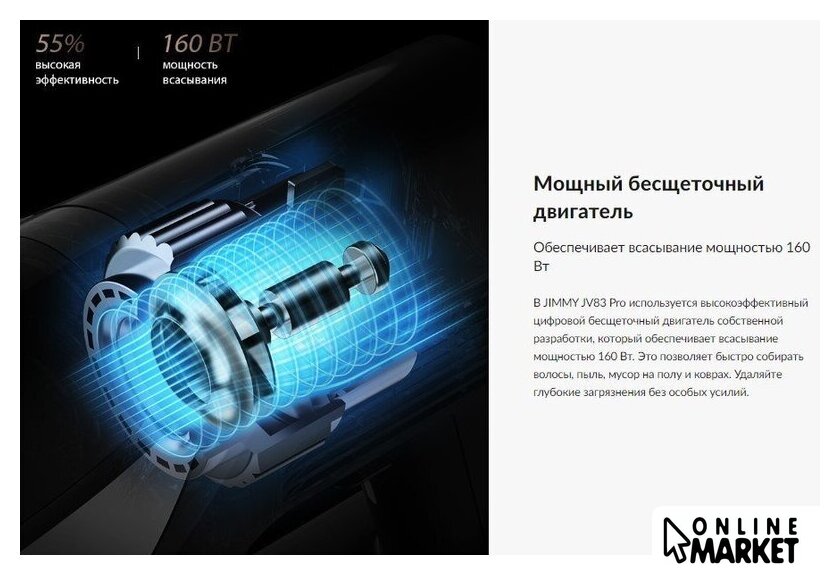 55%
высокая
эффективность

160 ВТ
мощность
всасывания

Мощный бесщеточный двигатель

Обеспечивает всасывание мощностью 160 Вт

В JIMMY JV83 Pro используется высокоэффективный цифровой бесщеточный двигатель собственной разработки, который обеспечивает всасывание мощностью 160 Вт. Это позволяет быстро собирать волосы, пыль, мусор на полу и коврах. Удаляйте глубокие загрязнения без особых усилий.

ONLINE
MARKET